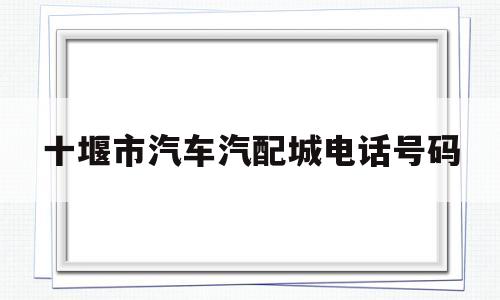 十堰市汽车汽配城电话号码